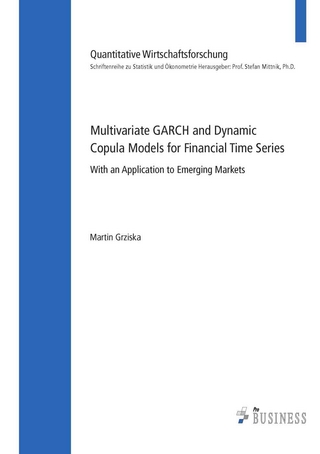 Quantitative Wirtschaftsforschung
Schriftenreihe zu Statistik und Ökonometrie Herausgeber: Prof. Stefan Mittnik, Ph.D.

Multivariate GARCH and Dynamic Copula Models for Financial Time Series

With an Application to Emerging Markets

Martin Grziska

Pro BUSINESS